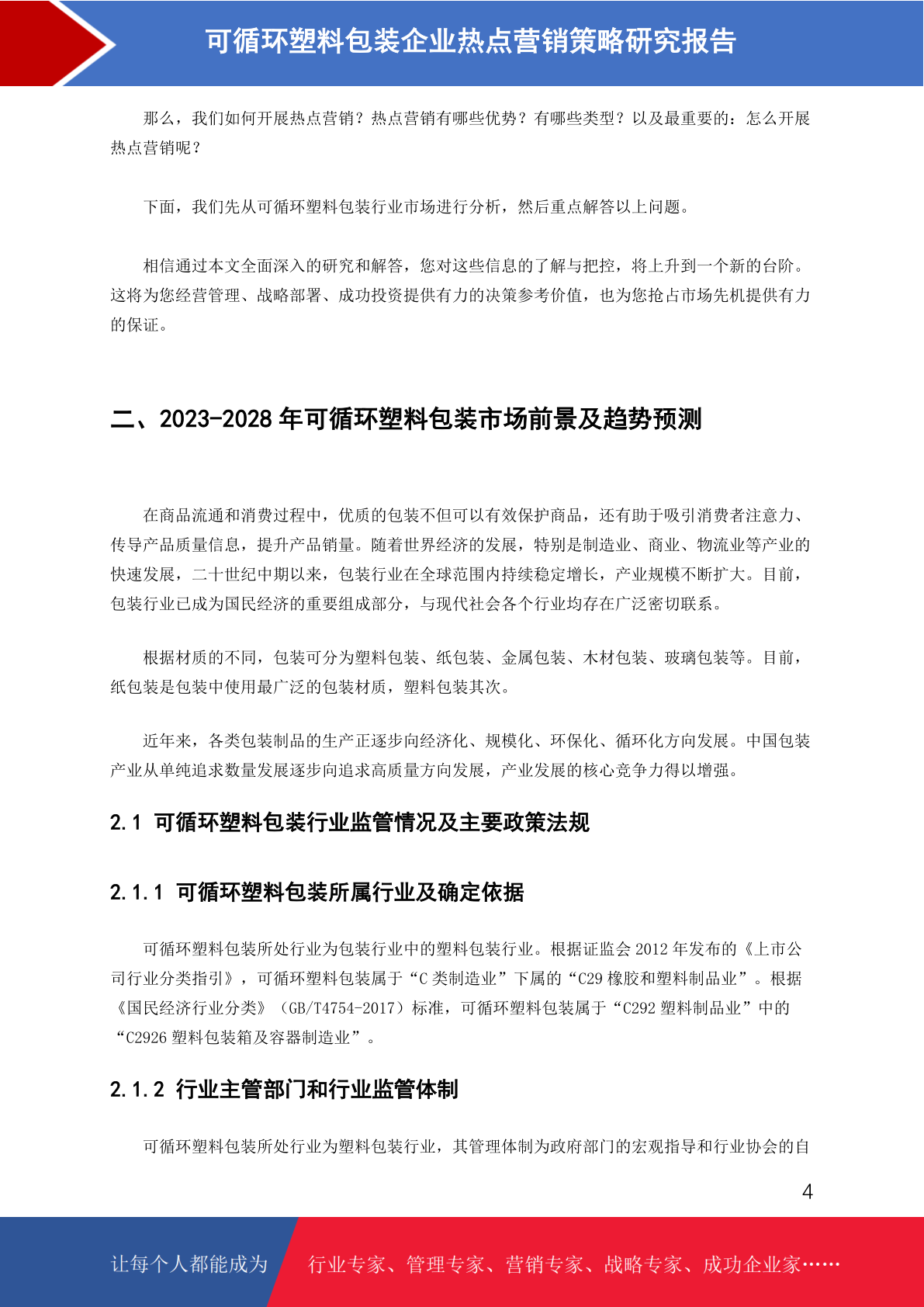 可循环塑料包装企业热点营销策略研究报告

那么，我们如何开展热点营销？热点营销有哪些优势？有哪些类型？以及最重要的：怎么开展热点营销呢？

下面，我们先从可循环塑料包装行业市场进行分析，然后重点解答以上问题。

相信通过本文全面深入的研究和解答，您对这些信息的了解与把控，将上升到一个新的台阶。这将为您经营管理、战略部署、成功投资提供有力的决策参考价值，也为您抢占市场先机提供有力的保证。

二、2023-2028 年可循环塑料包装市场前景及趋势预测

在商品流通和消费过程中，优质的包装不但可以有效保护商品，还有助于吸引消费者注意力、传导产品质量信息，提升产品销量。随着世界经济的发展，特别是制造业、商业、物流业等产业的快速发展，二十世纪中期以来，包装行业在全球范围内持续稳定增长，产业规模不断扩大。目前，包装行业已成为国民经济的重要组成部分，与现代社会各个行业均存在广泛密切联系。

根据材质的不同，包装可分为塑料包装、纸包装、金属包装、木材包装、玻璃包装等。目前，纸包装是包装中使用最广泛的包装材质，塑料包装其次。

近年来，各类包装制品的生产正逐步向经济化、规模化、环保化、循环化方向发展。中国包装产业从单纯追求数量发展逐步向追求高质量方向发展，产业发展的核心竞争力得以增强。

2.1 可循环塑料包装行业监管情况及主要政策法规

2.1.1 可循环塑料包装所属行业及确定依据

可循环塑料包装所处行业为包装行业中的塑料包装行业。根据证监会 2012 年发布的《上市公司行业分类指引》，可循环塑料包装属于“C 类制造业”下属的“C29 橡胶和塑料制品业”。根据《国民经济行业分类》（GB/T4754-2017）标准，可循环塑料包装属于“C292 塑料制品业”中的“C2926 塑料包装箱及容器制造业”。

2.1.2 行业主管部门和行业监管体制

可循环塑料包装所处行业为塑料包装行业，其管理体制为政府部门的宏观指导和行业协会的自

4

让每个人都能成为 行业专家、管理专家、营销专家、战略专家、成功企业家……